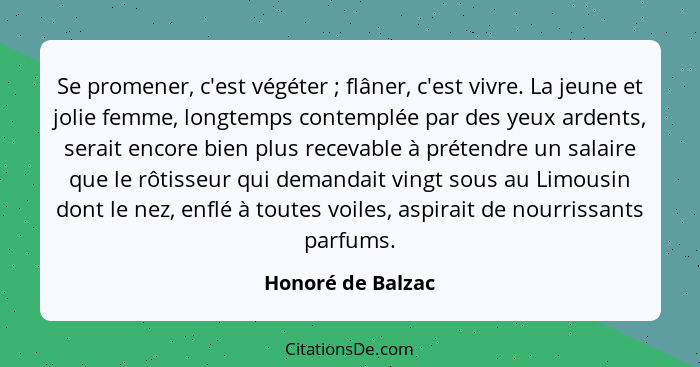 Se promener, c'est végéter ; flâner, c'est vivre. La jeune et jolie femme, longtemps contemplée par des yeux ardents, serait encore bien plus recevable à prétendre un salaire que le rôtisseur qui demandait vingt sous au Limousin dont le nez, enflé à toutes voiles, aspirait de nourrissants parfums.

Honoré de Balzac

CitationsDe.com